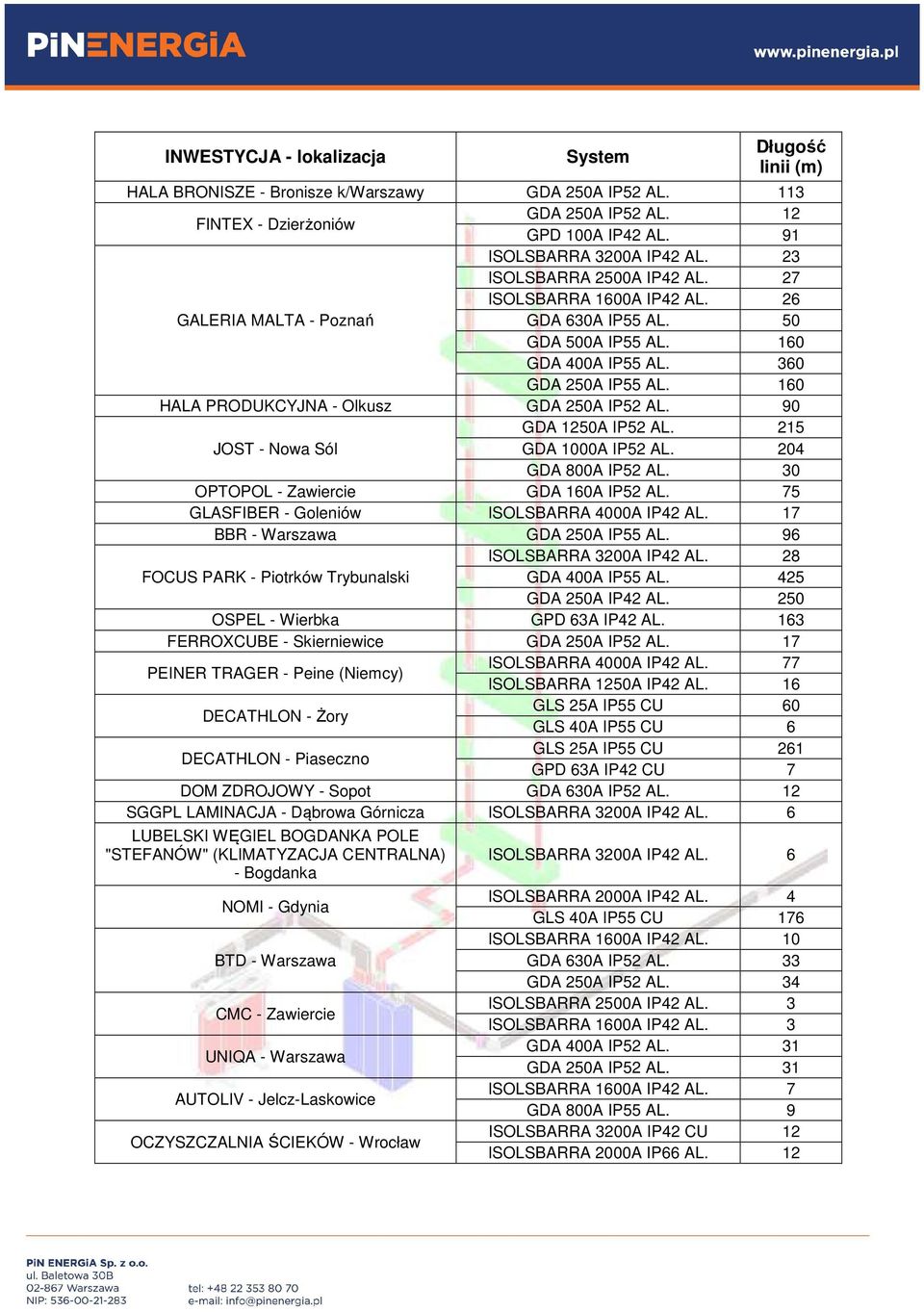 PiNENERGiA

www.pinenergia.pl

| INWESTYCJA - lokalizacja | System | Długość linii (m) |
|---|---|---|
| HALA BRONISZE - Bronisze k/Warszawy | GDA 250A IP52 AL. | 113 |
| FINTEX - Dzierżoniów | GDA 250A IP52 AL. | 12 |
| | GPD 100A IP42 AL. | 91 |
| GALERIA MALTA - Poznań | ISOLSBARRA 3200A IP42 AL. | 23 |
| | ISOLSBARRA 2500A IP42 AL. | 27 |
| | ISOLSBARRA 1600A IP42 AL. | 26 |
| | GDA 630A IP55 AL. | 50 |
| | GDA 500A IP55 AL. | 160 |
| | GDA 400A IP55 AL. | 360 |
| | GDA 250A IP55 AL. | 160 |
| HALA PRODUKCYJNA - Olkusz | GDA 250A IP52 AL. | 90 |
| JOST - Nowa Sól | GDA 1250A IP52 AL. | 215 |
| | GDA 1000A IP52 AL. | 204 |
| | GDA 800A IP52 AL. | 30 |
| OPTOPOL - Zawiercie | GDA 160A IP52 AL. | 75 |
| GLASFIBER - Goleniów | ISOLSBARRA 4000A IP42 AL. | 17 |
| BBR - Warszawa | GDA 250A IP55 AL. | 96 |
| FOCUS PARK - Piotrków Trybunalski | ISOLSBARRA 3200A IP42 AL. | 28 |
| | GDA 400A IP55 AL. | 425 |
| | GDA 250A IP42 AL. | 250 |
| OSPEL - Wierbka | GPD 63A IP42 AL. | 163 |
| FERROXCUBE - Skierniewice | GDA 250A IP52 AL. | 17 |
| PEINER TRAGER - Peine (Niemcy) | ISOLSBARRA 4000A IP42 AL. | 77 |
| | ISOLSBARRA 1250A IP42 AL. | 16 |
| DECATHLON - Żory | GLS 25A IP55 CU | 60 |
| | GLS 40A IP55 CU | 6 |
| DECATHLON - Piaseczno | GLS 25A IP55 CU | 261 |
| | GPD 63A IP42 CU | 7 |
| DOM ZDROJOWY - Sopot | GDA 630A IP52 AL. | 12 |
| SGGPL LAMINACJA - Dąbrowa Górnicza | ISOLSBARRA 3200A IP42 AL. | 6 |
| LUBELSKI WĘGIEL BOGDANKA POLE "STEFANÓW" (KLIMATYZACJA CENTRALNA) - Bogdanka | ISOLSBARRA 3200A IP42 AL. | 6 |
| NOMI - Gdynia | ISOLSBARRA 2000A IP42 AL. | 4 |
| | GLS 40A IP55 CU | 176 |
| BTD - Warszawa | ISOLSBARRA 1600A IP42 AL. | 10 |
| | GDA 630A IP52 AL. | 33 |
| | GDA 250A IP52 AL. | 34 |
| CMC - Zawiercie | ISOLSBARRA 2500A IP42 AL. | 3 |
| | ISOLSBARRA 1600A IP42 AL. | 3 |
| UNIQA - Warszawa | GDA 400A IP52 AL. | 31 |
| | GDA 250A IP52 AL. | 31 |
| AUTOLIV - Jelcz-Laskowice | ISOLSBARRA 1600A IP42 AL. | 7 |
| | GDA 800A IP55 AL. | 9 |
| OCZYSZCZALNIA ŚCIEKÓW - Wrocław | ISOLSBARRA 3200A IP42 CU | 12 |
| | ISOLSBARRA 2000A IP66 AL. | 12 |

PiN ENERGiA Sp. z o.o.
ul. Baletowa 30B
02-867 Warszawa
NIP: 536-00-21-283

tel: +48 22 353 80 70
e-mail: info@pinenergia.pl